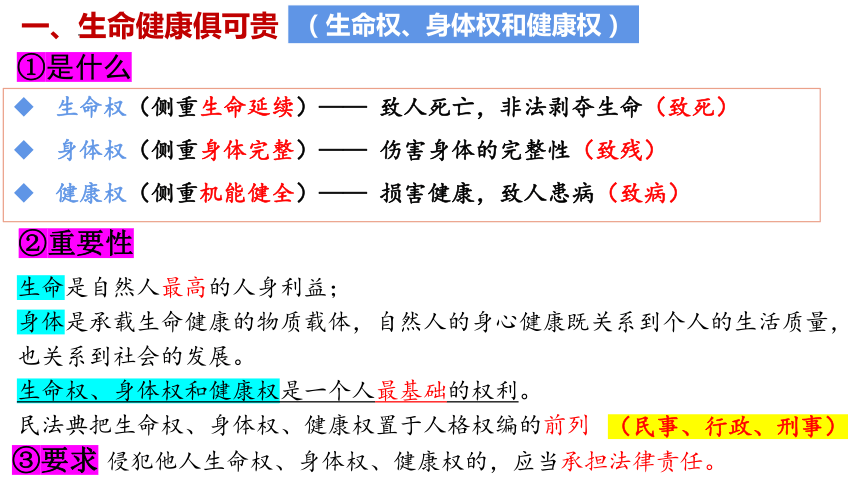 一、生命健康俱可贵 （生命权、身体权和健康权）

①是什么

◆ 生命权（侧重生命延续）—— 致人死亡，非法剥夺生命（致死）

◆ 身体权（侧重身体完整）—— 伤害身体的完整性（致残）

◆ 健康权（侧重机能健全）—— 损害健康，致人患病（致病）

②重要性

生命是自然人最高的人身利益；

身体是承载生命健康的物质载体，自然人的身心健康既关系到个人的生活质量，也关系到社会的发展。

生命权、身体权和健康权是一个人最基础的权利。

民法典把生命权、身体权、健康权置于人格权编的前列 （民事、行政、刑事）

③要求 侵犯他人生命权、身体权、健康权的，应当承担法律责任。